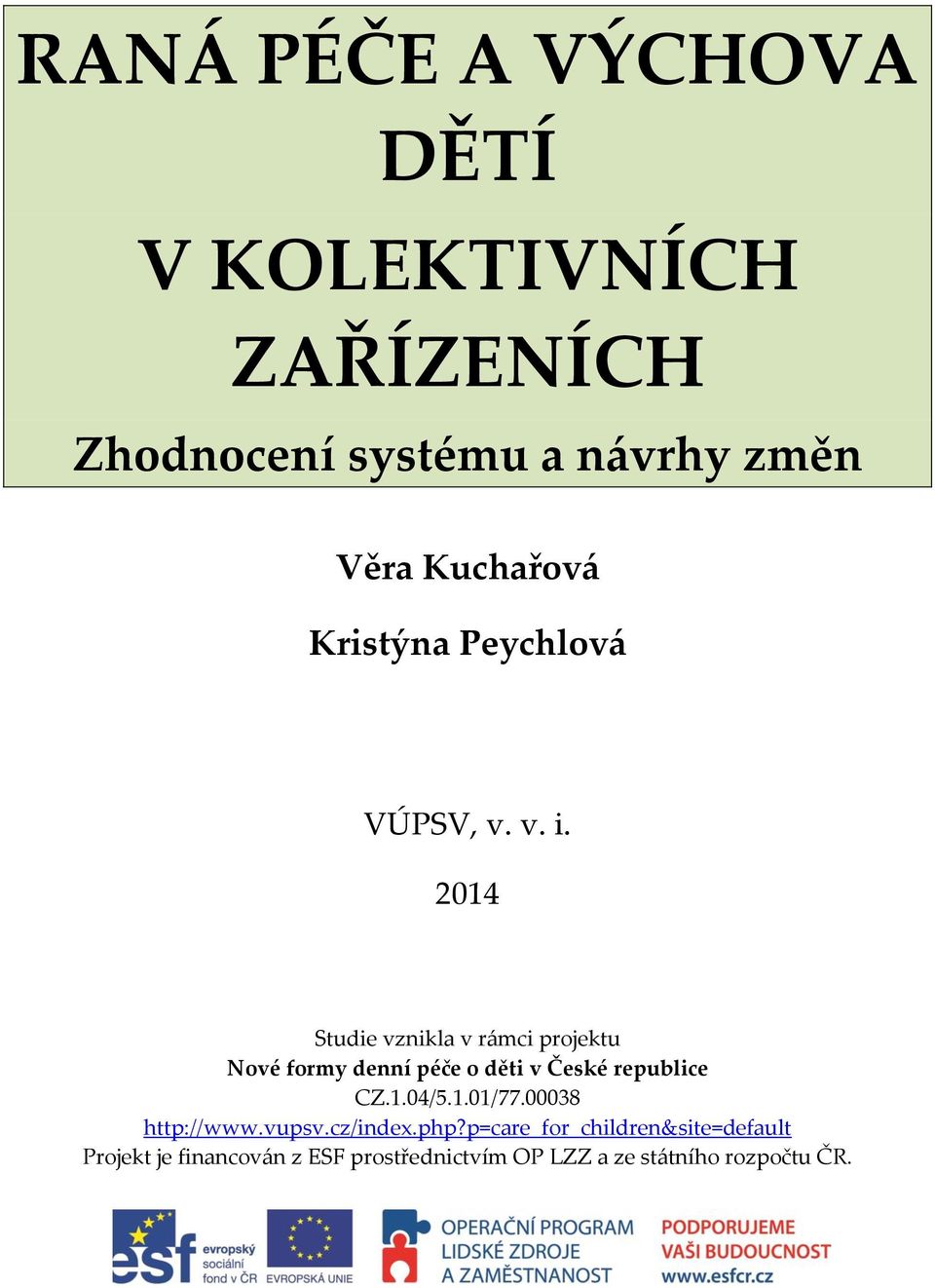 RANÁ PÉČE A VÝCHOVA DĚTÍ

V KOLEKTIVNÍCH ZAŘÍZENÍCH

Zhodnocení systému a návrhy změn

Věra Kuchařová

Kristýna Peychlová

VÚPSV, v. v. i.

2014

Studie vznikla v rámci projektu
Nové formy denní péče o děti v České republice
CZ.1.04/5.1.01/77.00038
http://www.vupsv.cz/index.php?p=care_for_children&site=default
Projekt je financován z ESF prostřednictvím OP LZZ a ze státního rozpočtu ČR.

esf evropský sociální fond v ČR

EVROPSKÁ UNIE

OPERAČNÍ PROGRAM LIDSKÉ ZDROJE A ZAMĚSTNANOST

PODPORUJEME VAŠI BUDOUCNOST
www.esfcr.cz